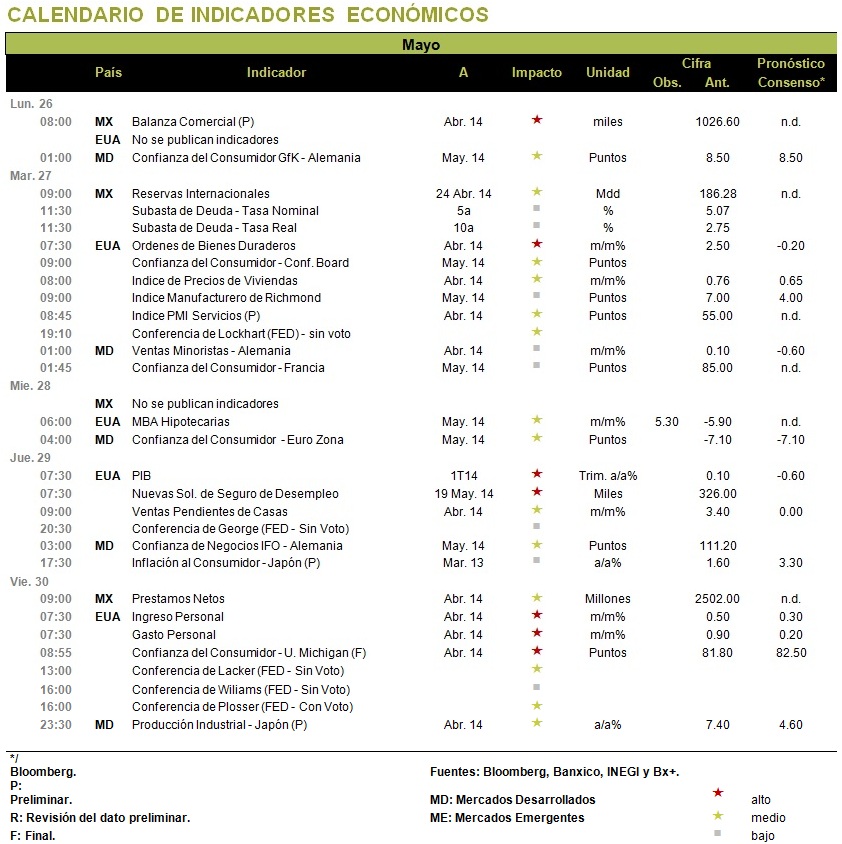 CALENDARIO DE INDICADORES ECONÓMICOS

Mayo

| | País | Indicador | A | Impacto | Unidad | Cifra Obs. | Cifra Ant. | Pronóstico Consenso* |
|---|---|---|---|---|---|---|---|---|
| Lun. 26 | | | | | | | | |
| 08:00 | MX | Balanza Comercial (P) | Abr. 14 | ★ | miles | | 1026.60 | n.d. |
| | EUA | No se publican indicadores | | | | | | |
| 01:00 | MD | Confianza del Consumidor GfK - Alemania | May. 14 | ★ | Puntos | | 8.50 | 8.50 |
| Mar. 27 | | | | | | | | |
| 09:00 | MX | Reservas Internacionales | 24 Abr. 14 | ★ | Mdd | | 186.28 | n.d. |
| 11:30 | | Subasta de Deuda - Tasa Nominal | 5a | ■ | % | | 5.07 | |
| 11:30 | | Subasta de Deuda - Tasa Real | 10a | ■ | % | | 2.75 | |
| 07:30 | EUA | Ordenes de Bienes Duraderos | Abr. 14 | ★ | m/m% | | 2.50 | -0.20 |
| 09:00 | | Confianza del Consumidor - Conf. Board | May. 14 | ★ | Puntos | | | |
| 08:00 | | Indice de Precios de Viviendas | Abr. 14 | ★ | m/m% | | 0.76 | 0.65 |
| 09:00 | | Indice Manufacturero de Richmond | May. 14 | ■ | Puntos | | 7.00 | 4.00 |
| 08:45 | | Indice PMI Servicios (P) | Abr. 14 | ★ | Puntos | | 55.00 | n.d. |
| 19:10 | | Conferencia de Lockhart (FED) - sin voto | | ★ | | | | |
| 01:00 | MD | Ventas Minoristas - Alemania | Abr. 14 | ■ | m/m% | | 0.10 | -0.60 |
| 01:45 | | Confianza del Consumidor - Francia | May. 14 | ■ | Puntos | | 85.00 | n.d. |
| Mie. 28 | | | | | | | | |
| | MX | No se publican indicadores | | | | | | |
| 06:00 | EUA | MBA Hipotecarias | May. 14 | ★ | m/m% | 5.30 | -5.90 | n.d. |
| 04:00 | MD | Confianza del Consumidor - Euro Zona | May. 14 | ★ | Puntos | | -7.10 | -7.10 |
| Jue. 29 | | | | | | | | |
| 07:30 | EUA | PIB | 1T14 | ★ | Trim. a/a% | | 0.10 | -0.60 |
| 07:30 | | Nuevas Sol. de Seguro de Desempleo | 19 May. 14 | ★ | Miles | | 326.00 | |
| 09:00 | | Ventas Pendientes de Casas | Abr. 14 | ★ | m/m% | | 3.40 | 0.00 |
| 20:30 | | Conferencia de George (FED - Sin Voto) | | ■ | | | | |
| 03:00 | MD | Confianza de Negocios IFO - Alemania | May. 14 | ★ | Puntos | | 111.20 | |
| 17:30 | | Inflación al Consumidor - Japón (P) | Mar. 13 | ■ | a/a% | | 1.60 | 3.30 |
| Vie. 30 | | | | | | | | |
| 09:00 | MX | Prestamos Netos | Abr. 14 | ★ | Millones | | 2502.00 | n.d. |
| 07:30 | EUA | Ingreso Personal | Abr. 14 | ★ | m/m% | | 0.50 | 0.30 |
| 07:30 | | Gasto Personal | Abr. 14 | ★ | m/m% | | 0.90 | 0.20 |
| 08:55 | | Confianza del Consumidor - U. Michigan (F) | Abr. 14 | ★ | Puntos | | 81.80 | 82.50 |
| 13:00 | | Conferencia de Lacker (FED - Sin Voto) | | ★ | | | | |
| 16:00 | | Conferencia de Wiliams (FED - Sin Voto) | | ■ | | | | |
| 16:00 | | Conferencia de Plosser (FED - Con Voto) | | ★ | | | | |
| 23:30 | MD | Producción Industrial - Japón (P) | Abr. 14 | ★ | a/a% | | 7.40 | 4.60 |

*/ Bloomberg.
P: Preliminar.
R: Revisión del dato preliminar.
F: Final.

Fuentes: Bloomberg, Banxico, INEGI y Bx+.
MD: Mercados Desarrollados
ME: Mercados Emergentes

★ alto
★ medio
■ bajo